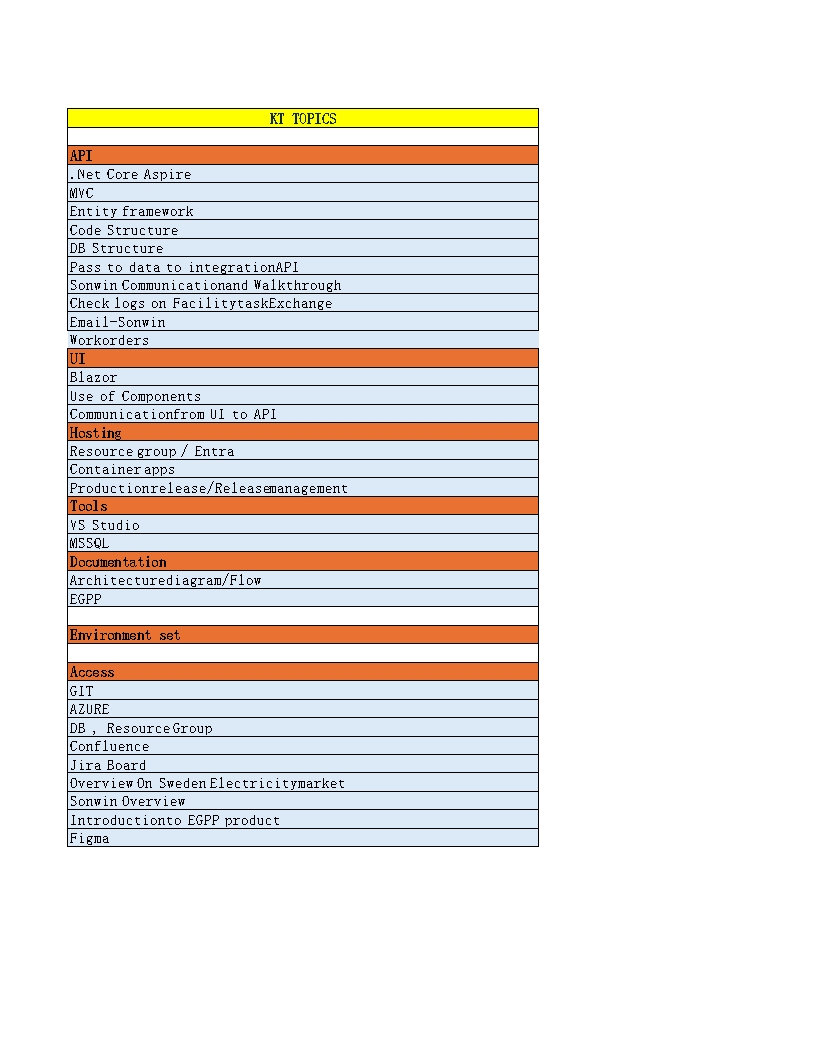 | KT TOPICS |
|---|
| |
| API |
| .Net Core Aspire |
| MVC |
| Entity framework |
| Code Structure |
| DB Structure |
| Pass to data to integrationAPI |
| Sonwin Communicationand Walkthrough |
| Check logs on FacilitytaskExchange |
| Email-Sonwin |
| Workorders |
| UI |
| Blazor |
| Use of Components |
| Communicationfrom UI to API |
| Hosting |
| Resource group / Entra |
| Container apps |
| Productionrelease/Releasemanagement |
| Tools |
| VS Studio |
| MSSQL |
| Documentation |
| Architecturediagram/Flow |
| EGPP |
| |
| Environment set |
| |
| Access |
| GIT |
| AZURE |
| DB , Resource Group |
| Confluence |
| Jira Board |
| Overview On Sweden Electricitymarket |
| Sonwin Overview |
| Introductionto EGPP product |
| Figma |